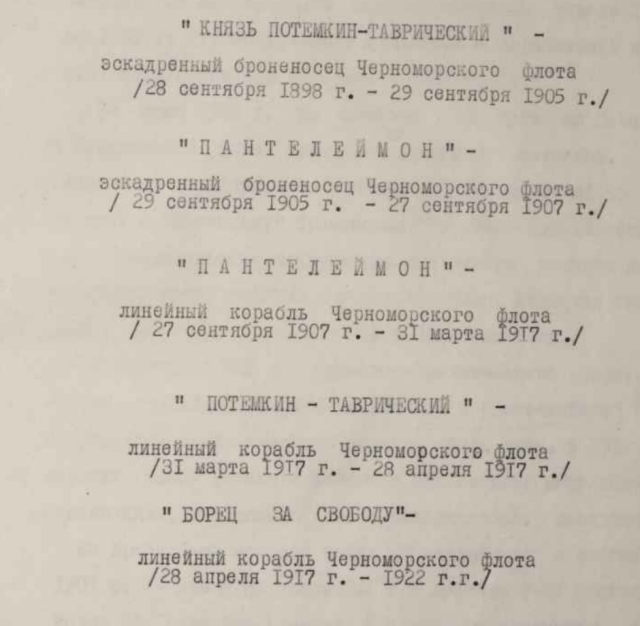 " КНЯЗЬ ПОТЕМКИН-ТАВРИЧЕСКИЙ " -

эскадренный броненосец Черноморского флота
/28 сентября I898 г. - 29 сентября I905 г./

" П А Н Т Е Л Е Й М О Н " -

эскадренный броненосец Черноморского флота
/ 29 сентября I905 г. - 27 сентября I907 г./

" П А Н Т Е Л Е Й М О Н " -

линейный корабль Черноморского флота
/ 27 сентября I907 г. - 3I марта I9I7 г./

" ПОТЕМКИН - ТАВРИЧЕСКИЙ " -

линейный корабль Черноморского флота
/3I марта I9I7 г. - 28 апреля I9I7 г./

" БОРЕЦ ЗА СВОБОДУ"-

линейный корабль Черноморского флота
/28 апреля I9I7 г. - I922 г.г./